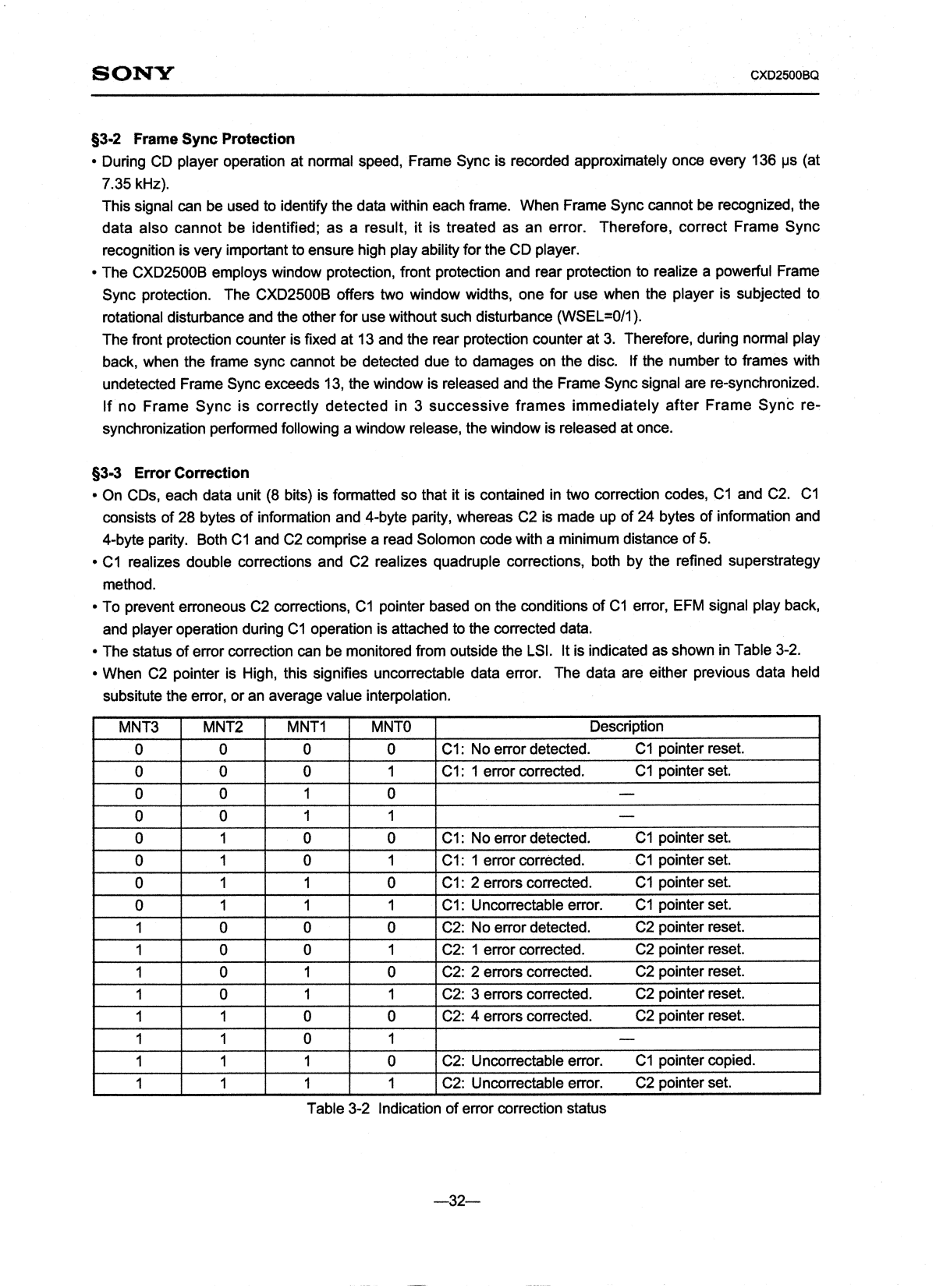 SONY

CXD2500BQ

§3-2 Frame Sync Protection

• During CD player operation at normal speed, Frame Sync is recorded approximately once every 136 μs (at 7.35 kHz).
This signal can be used to identify the data within each frame. When Frame Sync cannot be recognized, the data also cannot be identified; as a result, it is treated as an error. Therefore, correct Frame Sync recognition is very important to ensure high play ability for the CD player.

• The CXD2500B employs window protection, front protection and rear protection to realize a powerful Frame Sync protection. The CXD2500B offers two window widths, one for use when the player is subjected to rotational disturbance and the other for use without such disturbance (WSEL=0/1).
The front protection counter is fixed at 13 and the rear protection counter at 3. Therefore, during normal play back, when the frame sync cannot be detected due to damages on the disc. If the number to frames with undetected Frame Sync exceeds 13, the window is released and the Frame Sync signal are re-synchronized. If no Frame Sync is correctly detected in 3 successive frames immediately after Frame Sync re-synchronization performed following a window release, the window is released at once.

§3-3 Error Correction

• On CDs, each data unit (8 bits) is formatted so that it is contained in two correction codes, C1 and C2. C1 consists of 28 bytes of information and 4-byte parity, whereas C2 is made up of 24 bytes of information and 4-byte parity. Both C1 and C2 comprise a read Solomon code with a minimum distance of 5.
• C1 realizes double corrections and C2 realizes quadruple corrections, both by the refined superstrategy method.
• To prevent erroneous C2 corrections, C1 pointer based on the conditions of C1 error, EFM signal play back, and player operation during C1 operation is attached to the corrected data.
• The status of error correction can be monitored from outside the LSI. It is indicated as shown in Table 3-2.
• When C2 pointer is High, this signifies uncorrectable data error. The data are either previous data held subsitute the error, or an average value interpolation.

| MNT3 | MNT2 | MNT1 | MNT0 | Description |
|---|---|---|---|---|
| 0 | 0 | 0 | 0 | C1: No error detected. C1 pointer reset. |
| 0 | 0 | 0 | 1 | C1: 1 error corrected. C1 pointer set. |
| 0 | 0 | 1 | 0 | — |
| 0 | 0 | 1 | 1 | — |
| 0 | 1 | 0 | 0 | C1: No error detected. C1 pointer set. |
| 0 | 1 | 0 | 1 | C1: 1 error corrected. C1 pointer set. |
| 0 | 1 | 1 | 0 | C1: 2 errors corrected. C1 pointer set. |
| 0 | 1 | 1 | 1 | C1: Uncorrectable error. C1 pointer set. |
| 1 | 0 | 0 | 0 | C2: No error detected. C2 pointer reset. |
| 1 | 0 | 0 | 1 | C2: 1 error corrected. C2 pointer reset. |
| 1 | 0 | 1 | 0 | C2: 2 errors corrected. C2 pointer reset. |
| 1 | 0 | 1 | 1 | C2: 3 errors corrected. C2 pointer reset. |
| 1 | 1 | 0 | 0 | C2: 4 errors corrected. C2 pointer reset. |
| 1 | 1 | 0 | 1 | — |
| 1 | 1 | 1 | 0 | C2: Uncorrectable error. C1 pointer copied. |
| 1 | 1 | 1 | 1 | C2: Uncorrectable error. C2 pointer set. |

Table 3-2 Indication of error correction status

—32—